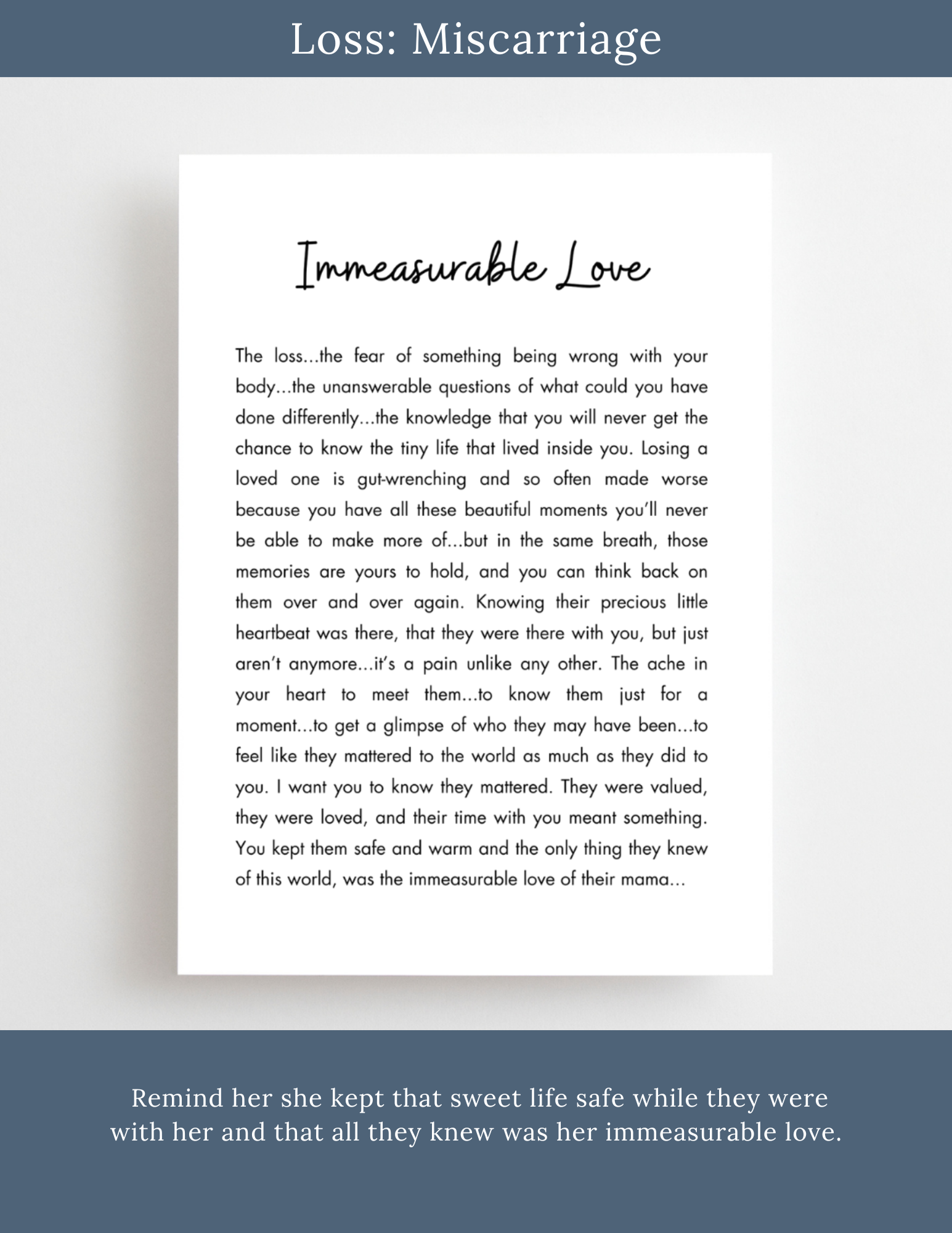 Loss: Miscarriage

Immeasurable Love

The loss...the fear of something being wrong with your body...the unanswerable questions of what could you have done differently...the knowledge that you will never get the chance to know the tiny life that lived inside you. Losing a loved one is gut-wrenching and so often made worse because you have all these beautiful moments you'll never be able to make more of...but in the same breath, those memories are yours to hold, and you can think back on them over and over again. Knowing their precious little heartbeat was there, that they were there with you, but just aren't anymore...it's a pain unlike any other. The ache in your heart to meet them...to know them just for a moment...to get a glimpse of who they may have been...to feel like they mattered to the world as much as they did to you. I want you to know they mattered. They were valued, they were loved, and their time with you meant something. You kept them safe and warm and the only thing they knew of this world, was the immeasurable love of their mama...

Remind her she kept that sweet life safe while they were with her and that all they knew was her immeasurable love.